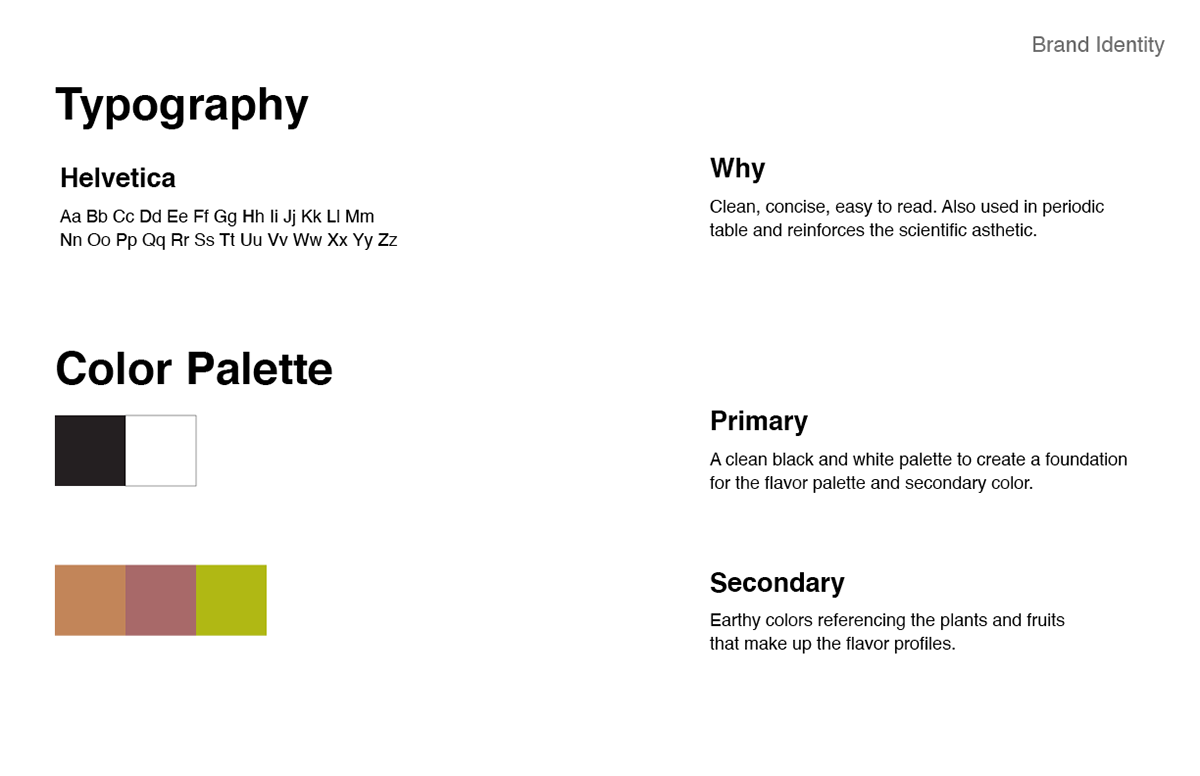 Brand Identity

Typography

Helvetica

Aa Bb Cc Dd Ee Ff Gg Hh Ii Jj Kk Ll Mm Nn Oo Pp Qq Rr Ss Tt Uu Vv Ww Xx Yy Zz

Why

Clean, concise, easy to read. Also used in periodic table and reinforces the scientific asthetic.

Color Palette

Primary

A clean black and white palette to create a foundation for the flavor palette and secondary color.

Secondary

Earthy colors referencing the plants and fruits that make up the flavor profiles.